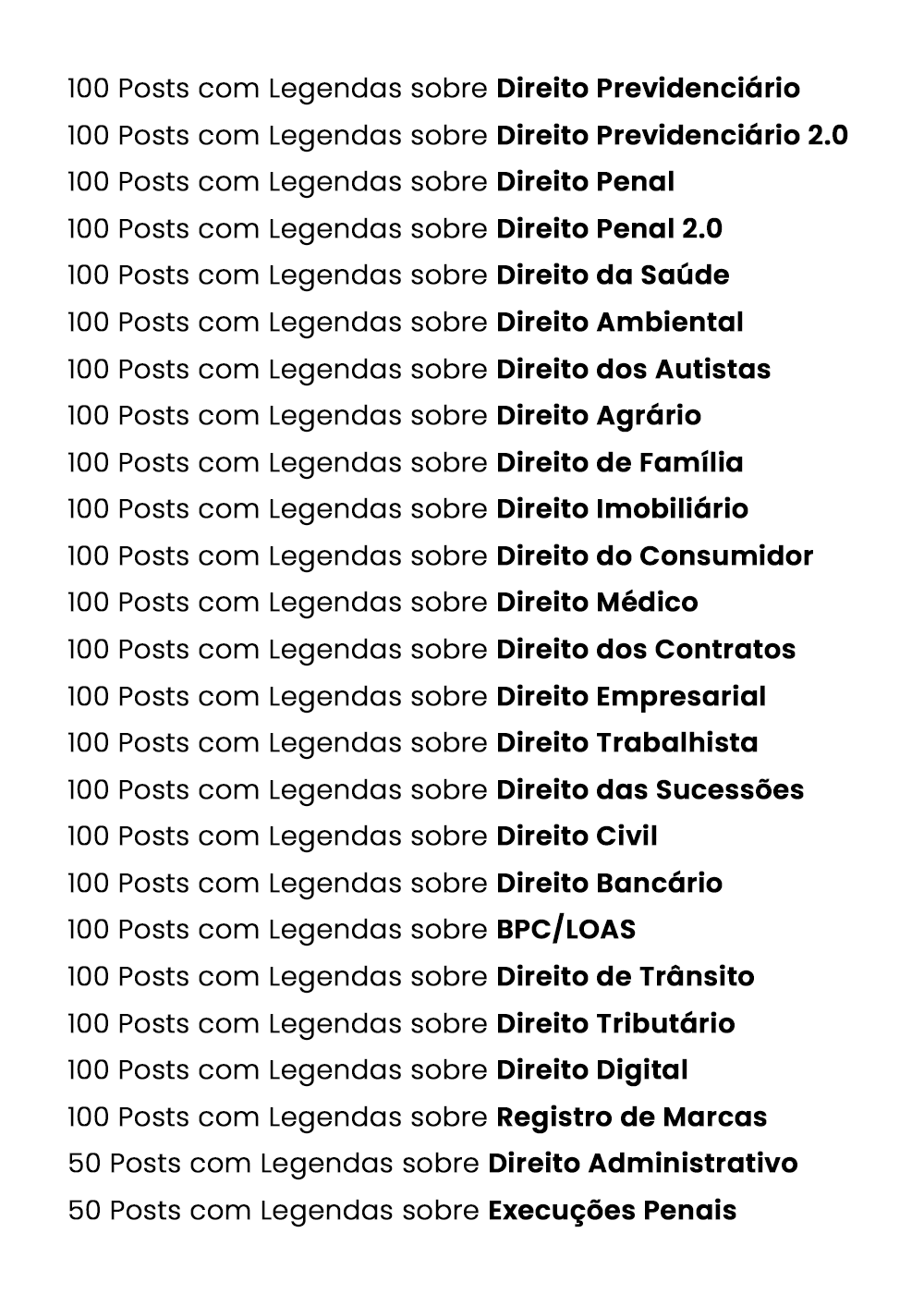 100 Posts com Legendas sobre Direito Previdenciário
100 Posts com Legendas sobre Direito Previdenciário 2.0
100 Posts com Legendas sobre Direito Penal
100 Posts com Legendas sobre Direito Penal 2.0
100 Posts com Legendas sobre Direito da Saúde
100 Posts com Legendas sobre Direito Ambiental
100 Posts com Legendas sobre Direito dos Autistas
100 Posts com Legendas sobre Direito Agrário
100 Posts com Legendas sobre Direito de Família
100 Posts com Legendas sobre Direito Imobiliário
100 Posts com Legendas sobre Direito do Consumidor
100 Posts com Legendas sobre Direito Médico
100 Posts com Legendas sobre Direito dos Contratos
100 Posts com Legendas sobre Direito Empresarial
100 Posts com Legendas sobre Direito Trabalhista
100 Posts com Legendas sobre Direito das Sucessões
100 Posts com Legendas sobre Direito Civil
100 Posts com Legendas sobre Direito Bancário
100 Posts com Legendas sobre BPC/LOAS
100 Posts com Legendas sobre Direito de Trânsito
100 Posts com Legendas sobre Direito Tributário
100 Posts com Legendas sobre Direito Digital
100 Posts com Legendas sobre Registro de Marcas
50 Posts com Legendas sobre Direito Administrativo
50 Posts com Legendas sobre Execuções Penais